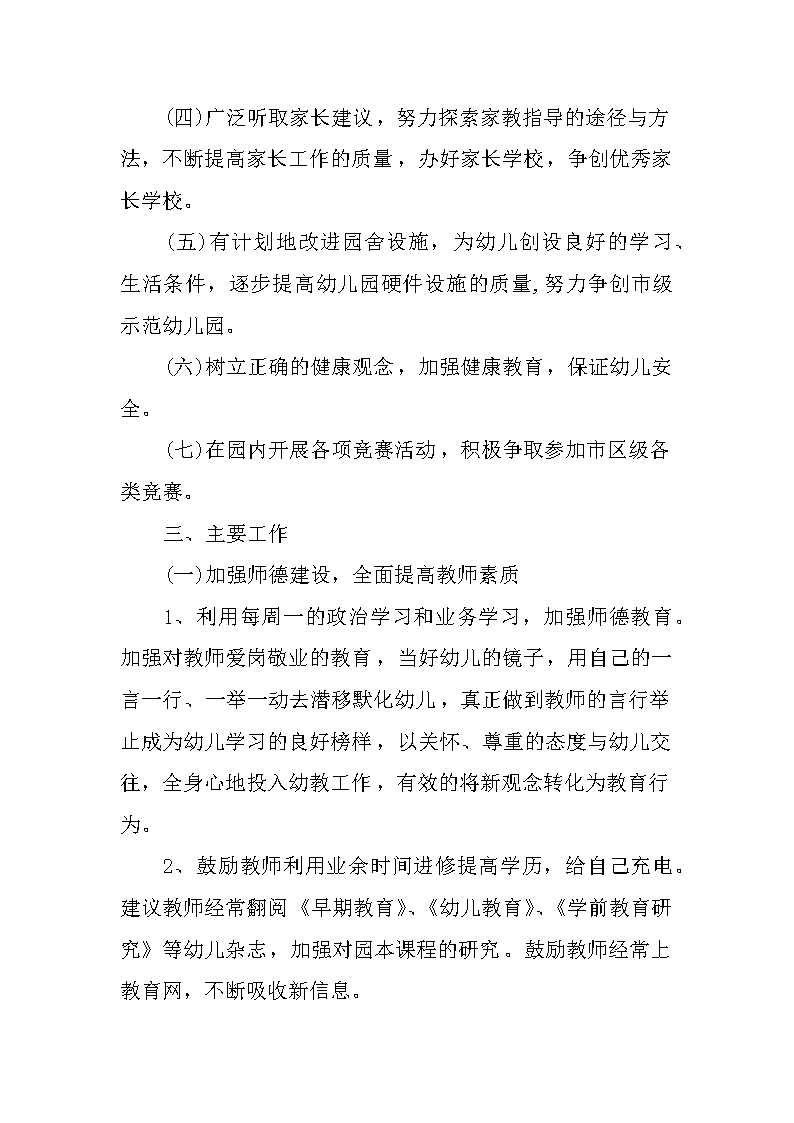 (四)广泛听取家长建议，努力探索家教指导的途径与方法，不断提高家长工作的质量，办好家长学校，争创优秀家长学校。

(五)有计划地改进园舍设施，为幼儿创设良好的学习、生活条件，逐步提高幼儿园硬件设施的质量,努力争创市级示范幼儿园。

(六)树立正确的健康观念，加强健康教育，保证幼儿安全。

(七)在园内开展各项竞赛活动，积极争取参加市区级各类竞赛。

三、主要工作

(一)加强师德建设，全面提高教师素质

1、利用每周一的政治学习和业务学习，加强师德教育。加强对教师爱岗敬业的教育，当好幼儿的镜子，用自己的一言一行、一举一动去潜移默化幼儿，真正做到教师的言行举止成为幼儿学习的良好榜样，以关怀、尊重的态度与幼儿交往，全身心地投入幼教工作，有效的将新观念转化为教育行为。

2、鼓励教师利用业余时间进修提高学历，给自己充电。建议教师经常翻阅《早期教育》、《幼儿教育》、《学前教育研究》等幼儿杂志，加强对园本课程的研究。鼓励教师经常上教育网，不断吸收新信息。